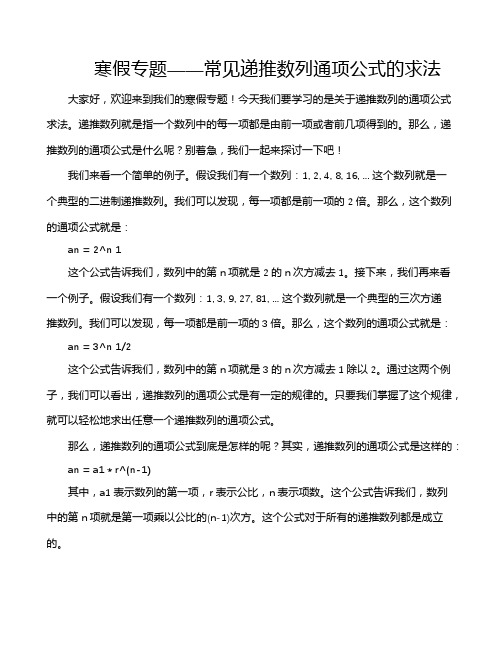 寒假专题——常见递推数列通项公式的求法

大家好，欢迎来到我们的寒假专题！今天我们要学习的是关于递推数列的通项公式求法。递推数列就是指一个数列中的每一项都是由前一项或者前几项得到的。那么，递推数列的通项公式是什么呢？别着急，我们一起来探讨一下吧！

我们来看一个简单的例子。假设我们有一个数列：1, 2, 4, 8, 16, ... 这个数列就是一个典型的二进制递推数列。我们可以发现，每一项都是前一项的 2 倍。那么，这个数列的通项公式就是：

an = 2^n 1

这个公式告诉我们，数列中的第 n 项就是 2 的 n 次方减去 1。接下来，我们再来看一个例子。假设我们有一个数列：1, 3, 9, 27, 81, ... 这个数列就是一个典型的三次方递推数列。我们可以发现，每一项都是前一项的 3 倍。那么，这个数列的通项公式就是：

an = 3^n 1/2

这个公式告诉我们，数列中的第 n 项就是 3 的 n 次方减去 1 除以 2。通过这两个例子，我们可以看出，递推数列的通项公式是有一定的规律的。只要我们掌握了这个规律，就可以轻松地求出任意一个递推数列的通项公式。

那么，递推数列的通项公式到底是怎样的呢？其实，递推数列的通项公式是这样的：

an = a1 * r^(n-1)

其中，a1 表示数列的第一项，r 表示公比，n 表示项数。这个公式告诉我们，数列中的第 n 项就是第一项乘以公比的(n-1)次方。这个公式对于所有的递推数列都是成立的。